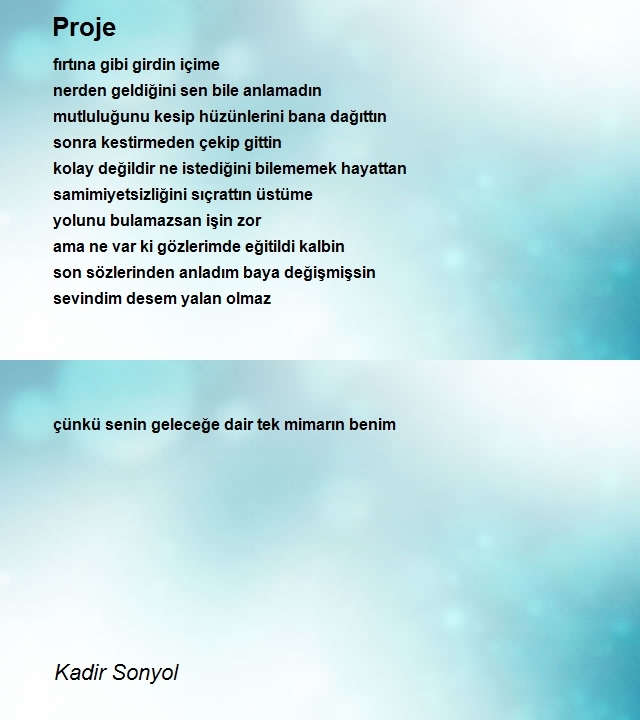 Proje

fırtına gibi girdin içime
nerden geldiğini sen bile anlamadın
mutluluğunu kesip hüzünlerini bana dağıttın
sonra kestirmeden çekip gittin
kolay değildir ne istediğini bilememek hayattan
samimiyetsizliğini sıçrattın üstüme
yolunu bulamazsan işin zor
ama ne var ki gözlerimde eğitildi kalbin
son sözlerinden anladım baya değişmişsin
sevindim desem yalan olmaz

çünkü senin geleceğe dair tek mimarın benim

Kadir Sonyol